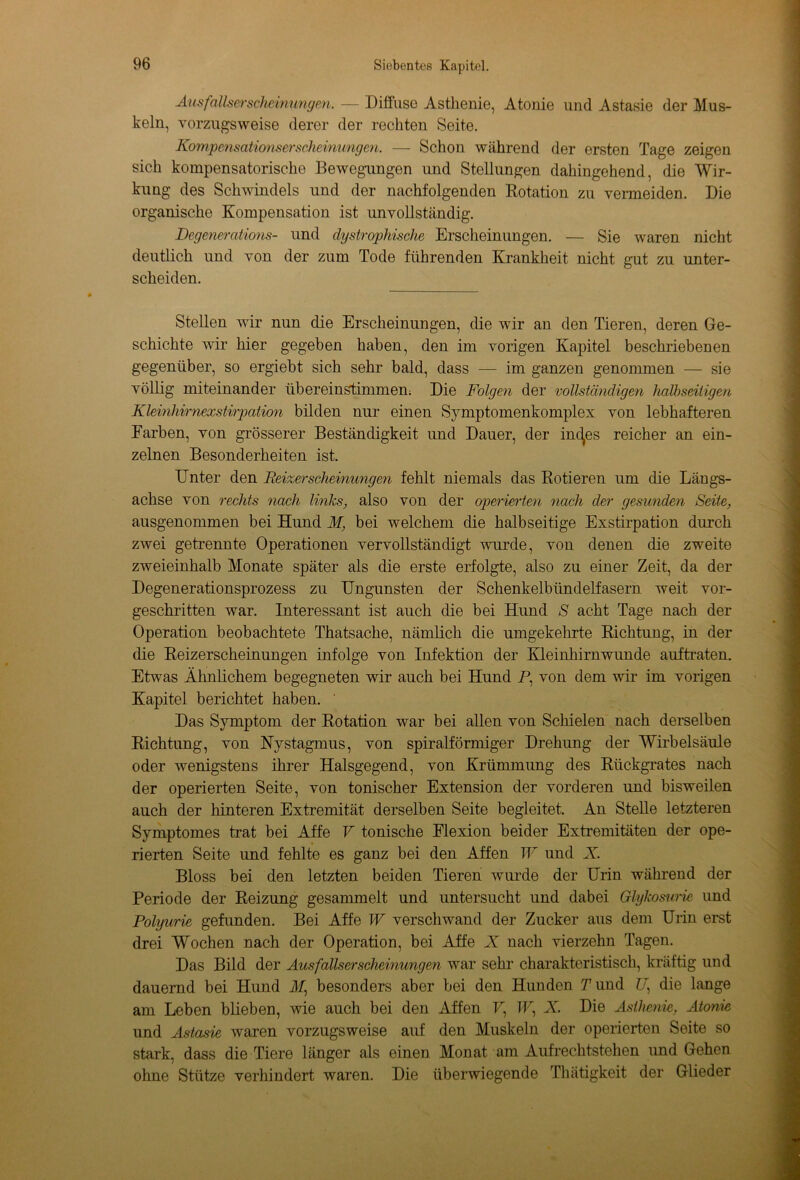 96 Siebentes Kapitel.

Ausfallserscheinungen. — Diffuse Asthenie, Atonie und Astasie der Muskeln, vorzugsweise derer der rechten Seite.

Kompensationserscheinungen. — Schon während der ersten Tage zeigen sich kompensatorische Bewegungen und Stellungen dahingehend, die Wirkung des Schwindels und der nachfolgenden Rotation zu vermeiden. Die organische Kompensation ist unvollständig.

Degenerations- und dystrophische Erscheinungen. — Sie waren nicht deutlich und von der zum Tode führenden Krankheit nicht gut zu unterscheiden.

Stellen wir nun die Erscheinungen, die wir an den Tieren, deren Geschichte wir hier gegeben haben, den im vorigen Kapitel beschriebenen gegenüber, so ergiebt sich sehr bald, dass — im ganzen genommen — sie völlig miteinander übereinstimmen. Die Folgen der vollständigen halbseitigen Kleinhirnexstirpation bilden nur einen Symptomenkomplex von lebhafteren Farben, von grösserer Beständigkeit und Dauer, der indes reicher an einzelnen Besonderheiten ist.

Unter den Reizerscheinungen fehlt niemals das Rotieren um die Längsachse von rechts nach links, also von der operierten nach der gesunden Seite, ausgenommen bei Hund M, bei welchem die halbseitige Exstirpation durch zwei getrennte Operationen vervollständigt wurde, von denen die zweite zweieinhalb Monate später als die erste erfolgte, also zu einer Zeit, da der Degenerationsprozess zu Ungunsten der Schenkelbündelfasern weit vorgeschritten war. Interessant ist auch die bei Hund S acht Tage nach der Operation beobachtete Thatsache, nämlich die umgekehrte Richtung, in der die Reizerscheinungen infolge von Infektion der Kleinhirnwunde auftraten. Etwas Ähnlichem begegneten wir auch bei Hund P, von dem wir im vorigen Kapitel berichtet haben.

Das Symptom der Rotation war bei allen von Schielen nach derselben Richtung, von Nystagmus, von spiralförmiger Drehung der Wirbelsäule oder wenigstens ihrer Halsgegend, von Krümmung des Rückgrates nach der operierten Seite, von tonischer Extension der vorderen und bisweilen auch der hinteren Extremität derselben Seite begleitet. An Stelle letzteren Symptomes trat bei Affe V tonische Flexion beider Extremitäten der operierten Seite und fehlte es ganz bei den Affen W und X.

Bloss bei den letzten beiden Tieren wurde der Urin während der Periode der Reizung gesammelt und untersucht und dabei Glykosurie und Polyurie gefunden. Bei Affe W verschwand der Zucker aus dem Urin erst drei Wochen nach der Operation, bei Affe X nach vierzehn Tagen.

Das Bild der Ausfallserscheinungen war sehr charakteristisch, kräftig und dauernd bei Hund M, besonders aber bei den Hunden T und U, die lange am Leben blieben, wie auch bei den Affen V, W, X. Die Asthenie, Atonie und Astasie waren vorzugsweise auf den Muskeln der operierten Seite so stark, dass die Tiere länger als einen Monat am Aufrechtstehen und Gehen ohne Stütze verhindert waren. Die überwiegende Thätigkeit der Glieder